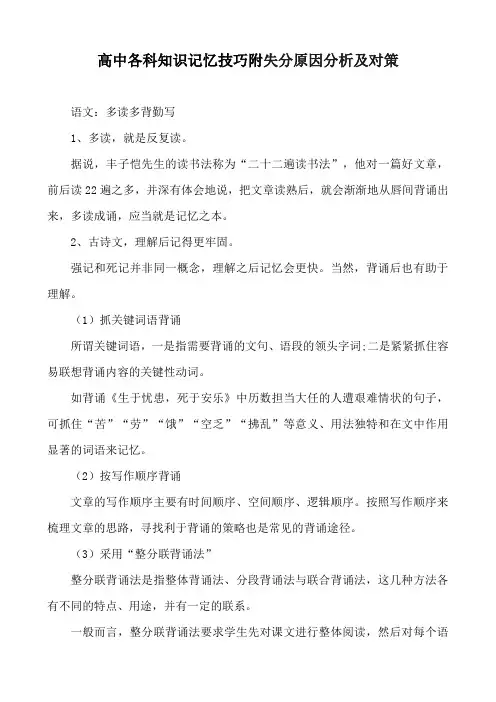 高中各科知识记忆技巧附失分原因分析及对策

语文：多读多背勤写

1、多读，就是反复读。

据说，丰子恺先生的读书法称为“二十二遍读书法”，他对一篇好文章，前后读22遍之多，并深有体会地说，把文章读熟后，就会渐渐地从唇间背诵出来，多读成诵，应当就是记忆之本。

2、古诗文，理解后记得更牢固。

强记和死记并非同一概念，理解之后记忆会更快。当然，背诵后也有助于理解。

（1）抓关键词语背诵

所谓关键词语，一是指需要背诵的文句、语段的领头字词;二是紧紧抓住容易联想背诵内容的关键性动词。

如背诵《生于忧患，死于安乐》中历数担当大任的人遭艰难情状的句子，可抓住“苦”“劳”“饿”“空乏”“拂乱”等意义、用法独特和在文中作用显著的词语来记忆。

（2）按写作顺序背诵

文章的写作顺序主要有时间顺序、空间顺序、逻辑顺序。按照写作顺序来梳理文章的思路，寻找利于背诵的策略也是常见的背诵途径。

（3）采用“整分联背诵法”

整分联背诵法是指整体背诵法、分段背诵法与联合背诵法，这几种方法各有不同的特点、用途，并有一定的联系。

一般而言，整分联背诵法要求学生先对课文进行整体阅读，然后对每个语